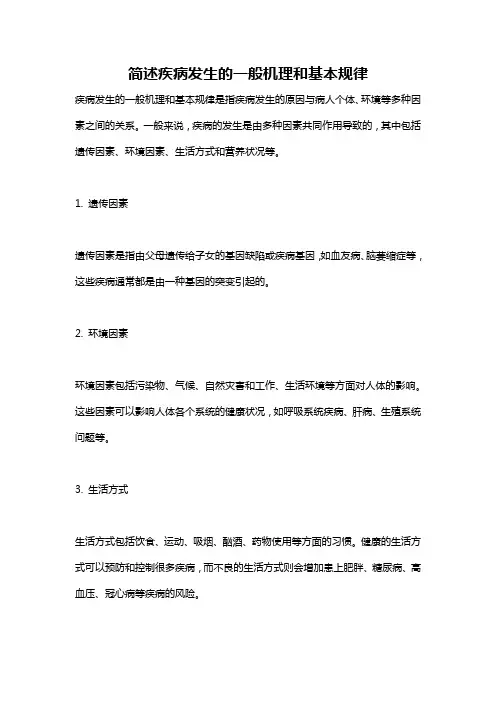 简述疾病发生的一般机理和基本规律

疾病发生的一般机理和基本规律是指疾病发生的原因与病人个体、环境等多种因素之间的关系。一般来说，疾病的发生是由多种因素共同作用导致的，其中包括遗传因素、环境因素、生活方式和营养状况等。

1. 遗传因素

遗传因素是指由父母遗传给子女的基因缺陷或疾病基因，如血友病、脑萎缩症等，这些疾病通常都是由一种基因的突变引起的。

2. 环境因素

环境因素包括污染物、气候、自然灾害和工作、生活环境等方面对人体的影响。这些因素可以影响人体各个系统的健康状况，如呼吸系统疾病、肝病、生殖系统问题等。

3. 生活方式

生活方式包括饮食、运动、吸烟、酗酒、药物使用等方面的习惯。健康的生活方式可以预防和控制很多疾病，而不良的生活方式则会增加患上肥胖、糖尿病、高血压、冠心病等疾病的风险。